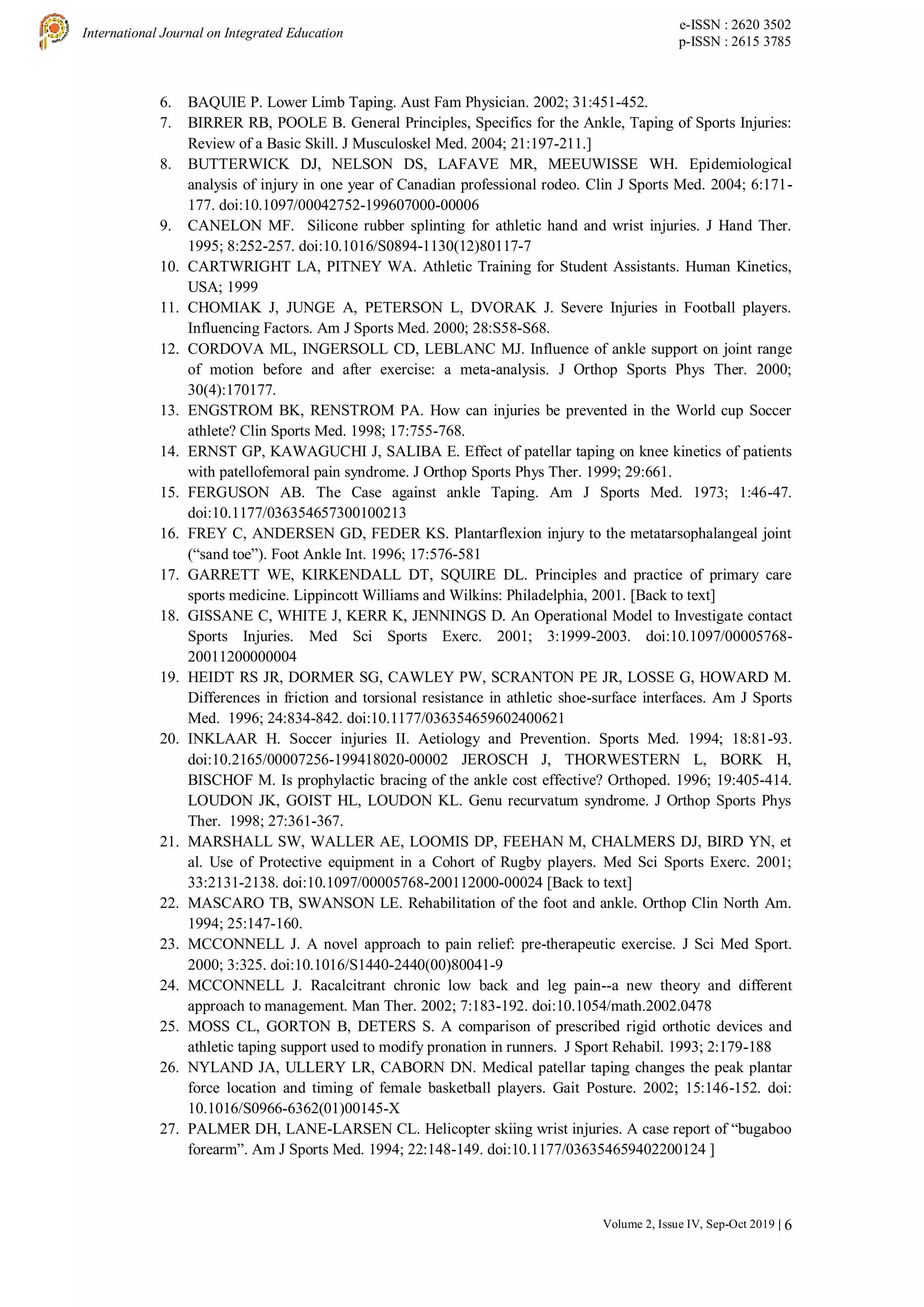 International Journal on Integrated Education

e-ISSN : 2620 3502
p-ISSN : 2615 3785

6. BAQUIE P. Lower Limb Taping. Aust Fam Physician. 2002; 31:451-452.
7. BIRRER RB, POOLE B. General Principles, Specifics for the Ankle, Taping of Sports Injuries: Review of a Basic Skill. J Musculoskel Med. 2004; 21:197-211.]
8. BUTTERWICK DJ, NELSON DS, LAFAVE MR, MEEUWISSE WH. Epidemiological analysis of injury in one year of Canadian professional rodeo. Clin J Sports Med. 2004; 6:171-177. doi:10.1097/00042752-199607000-00006
9. CANELON MF. Silicone rubber splinting for athletic hand and wrist injuries. J Hand Ther. 1995; 8:252-257. doi:10.1016/S0894-1130(12)80117-7
10. CARTWRIGHT LA, PITNEY WA. Athletic Training for Student Assistants. Human Kinetics, USA; 1999
11. CHOMIAK J, JUNGE A, PETERSON L, DVORAK J. Severe Injuries in Football players. Influencing Factors. Am J Sports Med. 2000; 28:S58-S68.
12. CORDOVA ML, INGERSOLL CD, LEBLANC MJ. Influence of ankle support on joint range of motion before and after exercise: a meta-analysis. J Orthop Sports Phys Ther. 2000; 30(4):170177.
13. ENGSTROM BK, RENSTROM PA. How can injuries be prevented in the World cup Soccer athlete? Clin Sports Med. 1998; 17:755-768.
14. ERNST GP, KAWAGUCHI J, SALIBA E. Effect of patellar taping on knee kinetics of patients with patellofemoral pain syndrome. J Orthop Sports Phys Ther. 1999; 29:661.
15. FERGUSON AB. The Case against ankle Taping. Am J Sports Med. 1973; 1:46-47. doi:10.1177/036354657300100213
16. FREY C, ANDERSEN GD, FEDER KS. Plantarflexion injury to the metatarsophalangeal joint (“sand toe”). Foot Ankle Int. 1996; 17:576-581
17. GARRETT WE, KIRKENDALL DT, SQUIRE DL. Principles and practice of primary care sports medicine. Lippincott Williams and Wilkins: Philadelphia, 2001. [Back to text]
18. GISSANE C, WHITE J, KERR K, JENNINGS D. An Operational Model to Investigate contact Sports Injuries. Med Sci Sports Exerc. 2001; 3:1999-2003. doi:10.1097/00005768-20011200000004
19. HEIDT RS JR, DORMER SG, CAWLEY PW, SCRANTON PE JR, LOSSE G, HOWARD M. Differences in friction and torsional resistance in athletic shoe-surface interfaces. Am J Sports Med. 1996; 24:834-842. doi:10.1177/036354659602400621
20. INKLAAR H. Soccer injuries II. Aetiology and Prevention. Sports Med. 1994; 18:81-93. doi:10.2165/00007256-199418020-00002 JEROSCH J, THORWESTERN L, BORK H, BISCHOF M. Is prophylactic bracing of the ankle cost effective? Orthoped. 1996; 19:405-414. LOUDON JK, GOIST HL, LOUDON KL. Genu recurvatum syndrome. J Orthop Sports Phys Ther. 1998; 27:361-367.
21. MARSHALL SW, WALLER AE, LOOMIS DP, FEEHAN M, CHALMERS DJ, BIRD YN, et al. Use of Protective equipment in a Cohort of Rugby players. Med Sci Sports Exerc. 2001; 33:2131-2138. doi:10.1097/00005768-200112000-00024 [Back to text]
22. MASCARO TB, SWANSON LE. Rehabilitation of the foot and ankle. Orthop Clin North Am. 1994; 25:147-160.
23. MCCONNELL J. A novel approach to pain relief: pre-therapeutic exercise. J Sci Med Sport. 2000; 3:325. doi:10.1016/S1440-2440(00)80041-9
24. MCCONNELL J. Racalcitrant chronic low back and leg pain--a new theory and different approach to management. Man Ther. 2002; 7:183-192. doi:10.1054/math.2002.0478
25. MOSS CL, GORTON B, DETERS S. A comparison of prescribed rigid orthotic devices and athletic taping support used to modify pronation in runners. J Sport Rehabil. 1993; 2:179-188
26. NYLAND JA, ULLERY LR, CABORN DN. Medical patellar taping changes the peak plantar force location and timing of female basketball players. Gait Posture. 2002; 15:146-152. doi: 10.1016/S0966-6362(01)00145-X
27. PALMER DH, LANE-LARSEN CL. Helicopter skiing wrist injuries. A case report of “bugaboo forearm”. Am J Sports Med. 1994; 22:148-149. doi:10.1177/036354659402200124 ]

Volume 2, Issue IV, Sep-Oct 2019 | 6